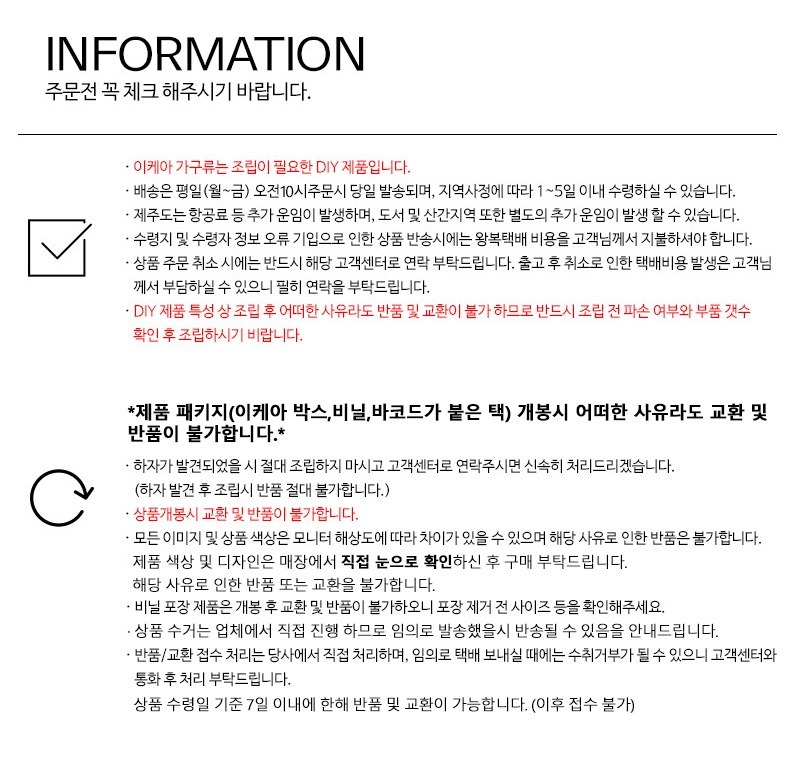 INFORMATION
주문전 꼭 체크 해주시기 바랍니다.

· 이케아 가구류는 조립이 필요한 DIY 제품입니다.
· 배송은 평일(월~금) 오전10시주문시 당일 발송되며, 지역사정에 따라 1~5일 이내 수령하실 수 있습니다.
· 제주도는 항공료 등 추가 운임이 발생하며, 도서 및 산간지역 또한 별도의 추가 운임이 발생 할 수 있습니다.
· 수령지 및 수령자 정보 오류 기입으로 인한 상품 반송시에는 왕복택배 비용을 고객님께서 지불하셔야 합니다.
· 상품 주문 취소 시에는 반드시 해당 고객센터로 연락 부탁드립니다. 출고 후 취소로 인한 택배비용 발생은 고객님께서 부담하실 수 있으니 필히 연락을 부탁드립니다.
· DIY 제품 특성 상 조립 후 어떠한 사유라도 반품 및 교환이 불가 하므로 반드시 조립 전 파손 여부와 부품 갯수 확인 후 조립하시기 바랍니다.

*제품 패키지(이케아 박스,비닐,바코드가 붙은 택) 개봉시 어떠한 사유라도 교환 및 반품이 불가합니다.*

· 하자가 발견되었을 시 절대 조립하지 마시고 고객센터로 연락주시면 신속히 처리드리겠습니다. (하자 발견 후 조립시 반품 절대 불가합니다.)
· 상품개봉시 교환 및 반품이 불가합니다.
· 모든 이미지 및 상품 색상은 모니터 해상도에 따라 차이가 있을 수 있으며 해당 사유로 인한 반품은 불가합니다. 제품 색상 및 디자인은 매장에서 직접 눈으로 확인하신 후 구매 부탁드립니다. 해당 사유로 인한 반품 또는 교환을 불가합니다.
· 비닐 포장 제품은 개봉 후 교환 및 반품이 불가하오니 포장 제거 전 사이즈 등을 확인해주세요.
· 상품 수거는 업체에서 직접 진행 하므로 임의로 발송했을시 반송될 수 있음을 안내드립니다.
· 반품/교환 접수 처리는 당사에서 직접 처리하며, 임의로 택배 보내실 때에는 수취거부가 될 수 있으니 고객센터와 통화 후 처리 부탁드립니다.
상품 수령일 기준 7일 이내에 한해 반품 및 교환이 가능합니다. (이후 접수 불가)